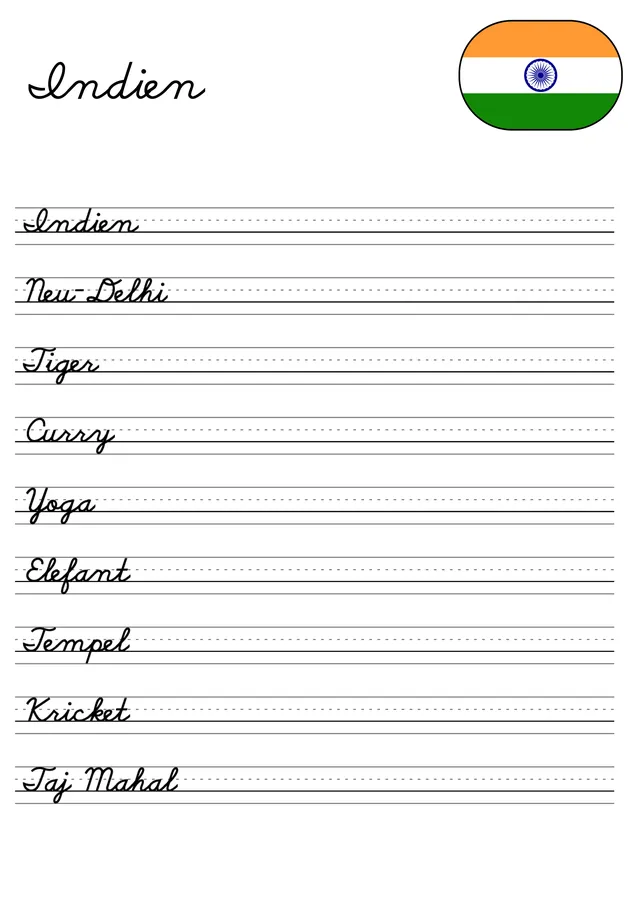 Indien

Indien

Neu-Delhi

Tiger

Curry

Yoga

Elefant

Tempel

Kricket

Taj Mahal